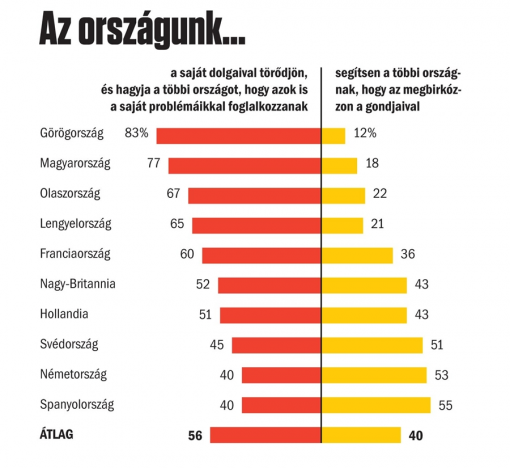 Az országunk...

a saját dolgaival törődjön, és hagyja a többi országot, hogy azok is a saját problémáikkal foglalkozzanak

segítsen a többi országnak, hogy az megbirkózzon a gondjaival

| | | |
|---|---|---|
| Görögország | 83% | 12% |
| Magyarország | 77 | 18 |
| Olaszország | 67 | 22 |
| Lengyelország | 65 | 21 |
| Franciaország | 60 | 36 |
| Nagy-Britannia | 52 | 43 |
| Hollandia | 51 | 43 |
| Svédország | 45 | 51 |
| Németország | 40 | 53 |
| Spanyolország | 40 | 55 |
| ÁTLAG | 56 | 40 |